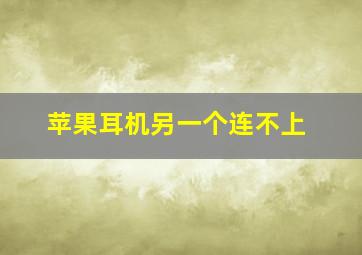 苹果耳机另一个连不上